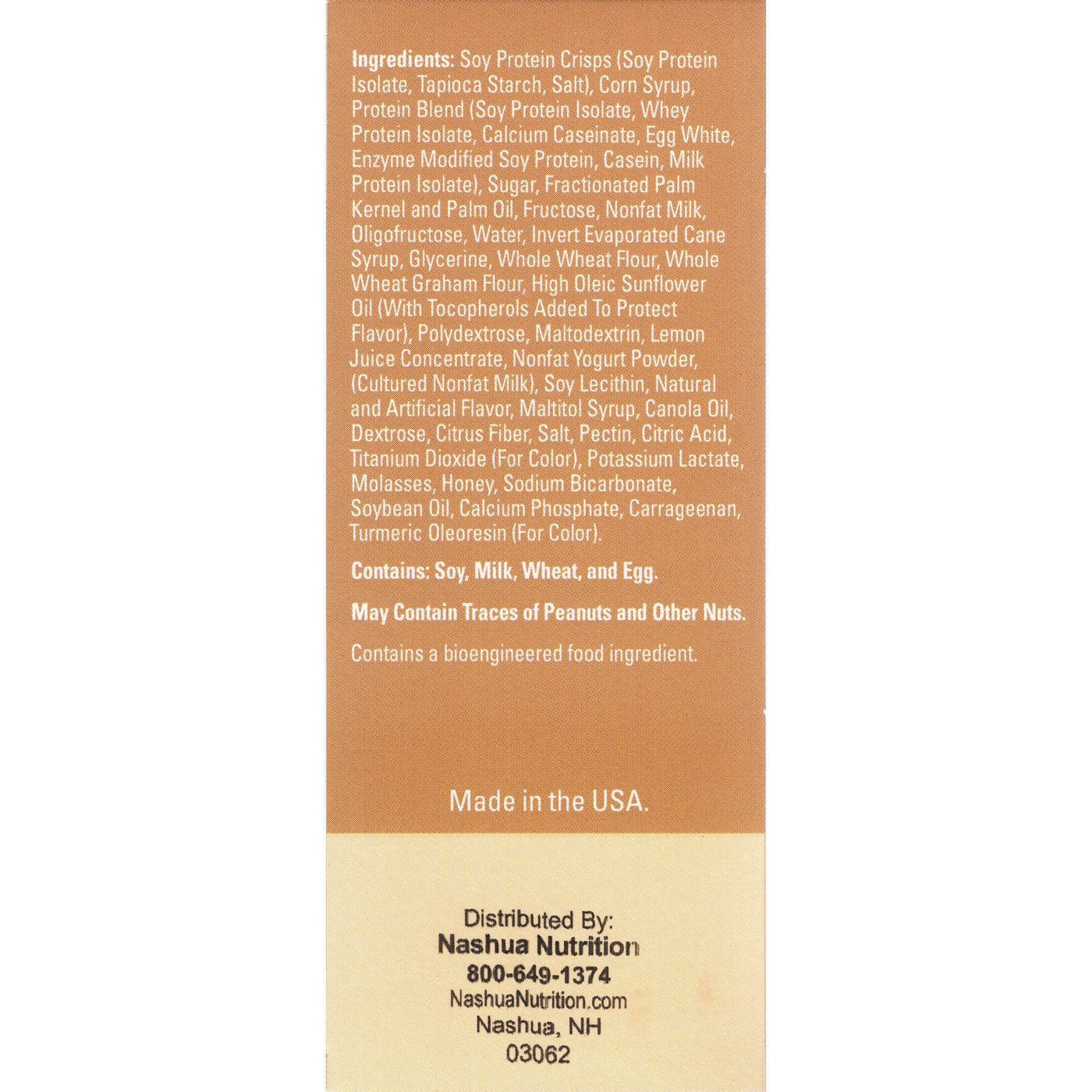 Ingredients: Soy Protein Crisps (Soy Protein Isolate, Tapioca Starch, Salt), Corn Syrup, Protein Blend (Soy Protein Isolate, Whey Protein Isolate, Calcium Caseinate, Egg White, Enzyme Modified Soy Protein, Casein, Milk Protein Isolate), Sugar, Fractionated Palm Kernel and Palm Oil, Fructose, Nonfat Milk, Oligofructose, Water, Invert Evaporated Cane Syrup, Glycerine, Whole Wheat Flour, Whole Wheat Graham Flour, High Oleic Sunflower Oil (With Tocopherols Added To Protect Flavor), Polydextrose, Maltodextrin, Lemon Juice Concentrate, Nonfat Yogurt Powder, (Cultured Nonfat Milk), Soy Lecithin, Natural and Artificial Flavor, Maltitol Syrup, Canola Oil, Dextrose, Citrus Fiber, Salt, Pectin, Citric Acid, Titanium Dioxide (For Color), Potassium Lactate, Molasses, Honey, Sodium Bicarbonate, Soybean Oil, Calcium Phosphate, Carrageenan, Turmeric Oleoresin (For Color).

Contains: Soy, Milk, Wheat, and Egg.

May Contain Traces of Peanuts and Other Nuts.

Contains a bioengineered food ingredient.

Made in the USA.

Distributed By:
Nashua Nutrition
800-649-1374
NashuaNutrition.com
Nashua, NH
03062